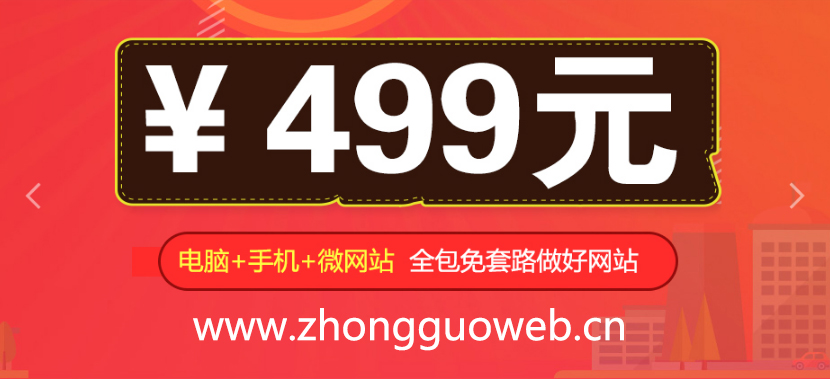 ¥ 499元

电脑+手机+微网站 全包免套路做好网站

www.zhongguoweb.cn